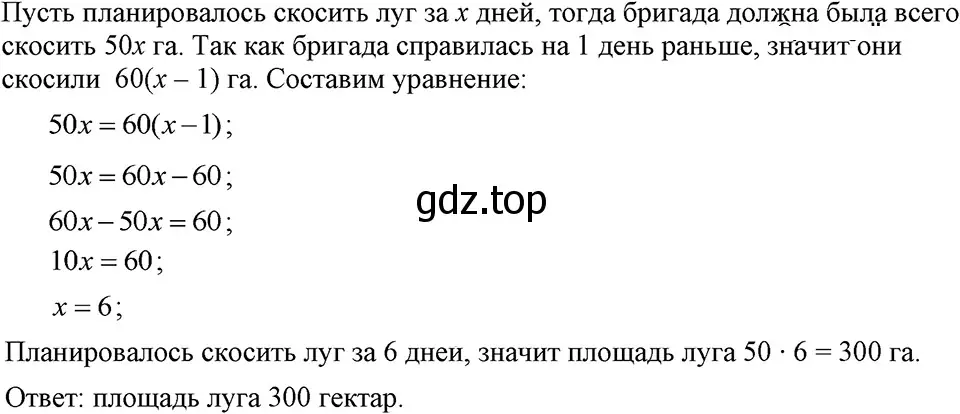 Пусть планировалось скосить луг за $x$ дней, тогда бригада должна была всего скосить $50x$ га. Так как бригада справилась на 1 день раньше, значит они скосили $60(x-1)$ га. Составим уравнение:

$50x = 60(x-1)$;

$50x = 60x - 60$;

gdz.top

$60x - 50x = 60$;

$10x = 60$;

$x = 6$;

Планировалось скосить луг за 6 днеи, значит площадь луга $50 \cdot 6 = 300$ га.

Ответ: площадь луга 300 гектар.